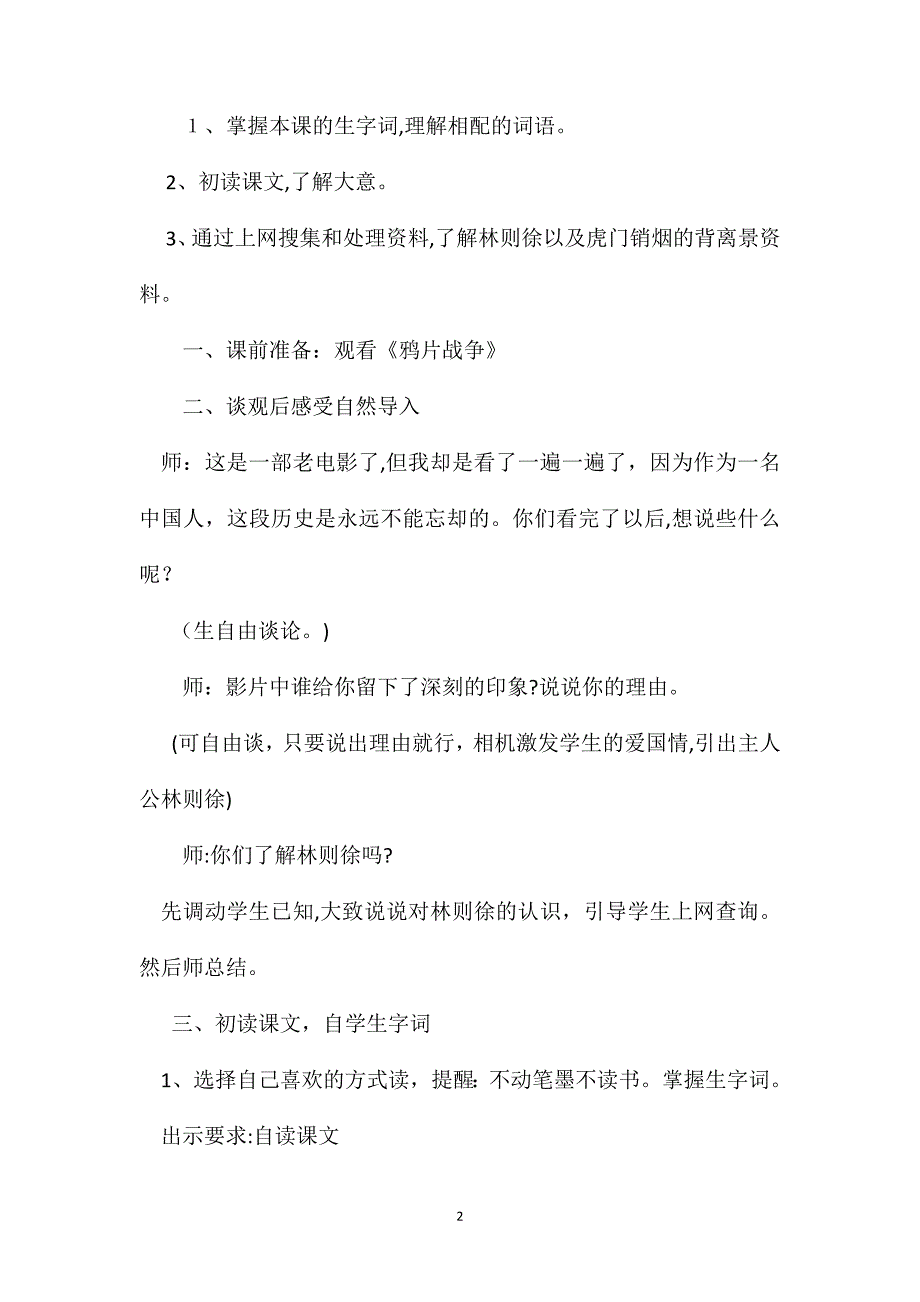 １、掌握本课的生字词,理解相配的词语。

2、初读课文,了解大意。

3、通过上网搜集和处理资料,了解林则徐以及虎门销烟的背离景资料。

一、课前准备：观看《鸦片战争》

二、谈观后感受自然导入

师：这是一部老电影了,但我却是看了一遍一遍了，因为作为一名中国人，这段历史是永远不能忘却的。你们看完了以后,想说些什么呢？

（生自由谈论。)

师：影片中谁给你留下了深刻的印象?说说你的理由。

(可自由谈，只要说出理由就行，相机激发学生的爱国情,引出主人公林则徐)

师:你们了解林则徐吗?

先调动学生已知,大致说说对林则徐的认识，引导学生上网查询。然后师总结。

三、初读课文，自学生字词

1、选择自己喜欢的方式读，提醒：不动笔墨不读书。掌握生字词。

出示要求:自读课文

2